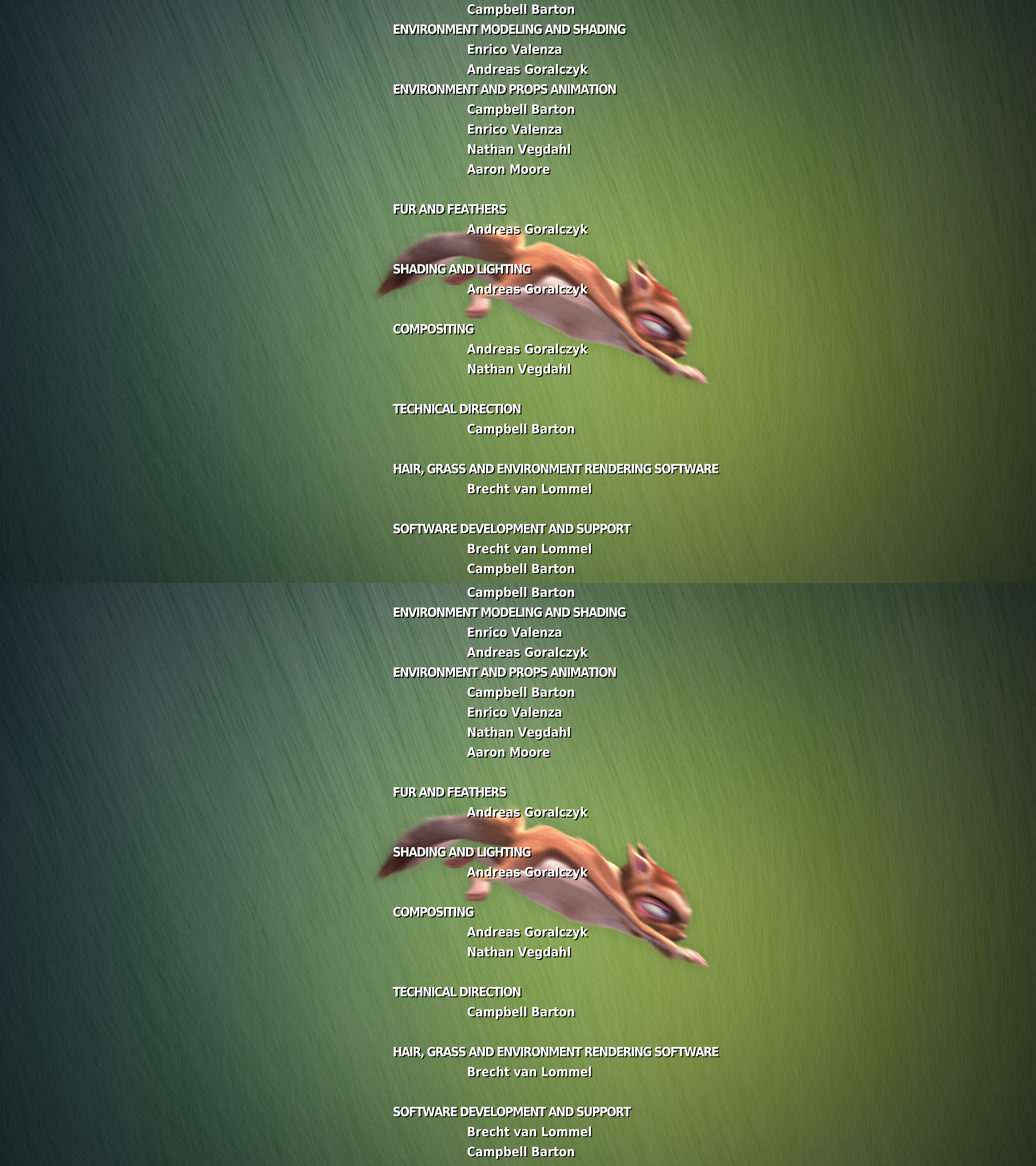 Campbell Barton
ENVIRONMENT MODELING AND SHADING
Enrico Valenza
Andreas Goralczyk
ENVIRONMENT AND PROPS ANIMATION
Campbell Barton
Enrico Valenza
Nathan Vegdahl
Aaron Moore

FUR AND FEATHERS
Andreas Goralczyk

SHADING AND LIGHTING
Andreas Goralczyk

COMPOSITING
Andreas Goralczyk
Nathan Vegdahl

TECHNICAL DIRECTION
Campbell Barton

HAIR, GRASS AND ENVIRONMENT RENDERING SOFTWARE
Brecht van Lommel

SOFTWARE DEVELOPMENT AND SUPPORT
Brecht van Lommel
Campbell Barton

Campbell Barton
ENVIRONMENT MODELING AND SHADING
Enrico Valenza
Andreas Goralczyk
ENVIRONMENT AND PROPS ANIMATION
Campbell Barton
Enrico Valenza
Nathan Vegdahl
Aaron Moore

FUR AND FEATHERS
Andreas Goralczyk

SHADING AND LIGHTING
Andreas Goralczyk

COMPOSITING
Andreas Goralczyk
Nathan Vegdahl

TECHNICAL DIRECTION
Campbell Barton

HAIR, GRASS AND ENVIRONMENT RENDERING SOFTWARE
Brecht van Lommel

SOFTWARE DEVELOPMENT AND SUPPORT
Brecht van Lommel
Campbell Barton